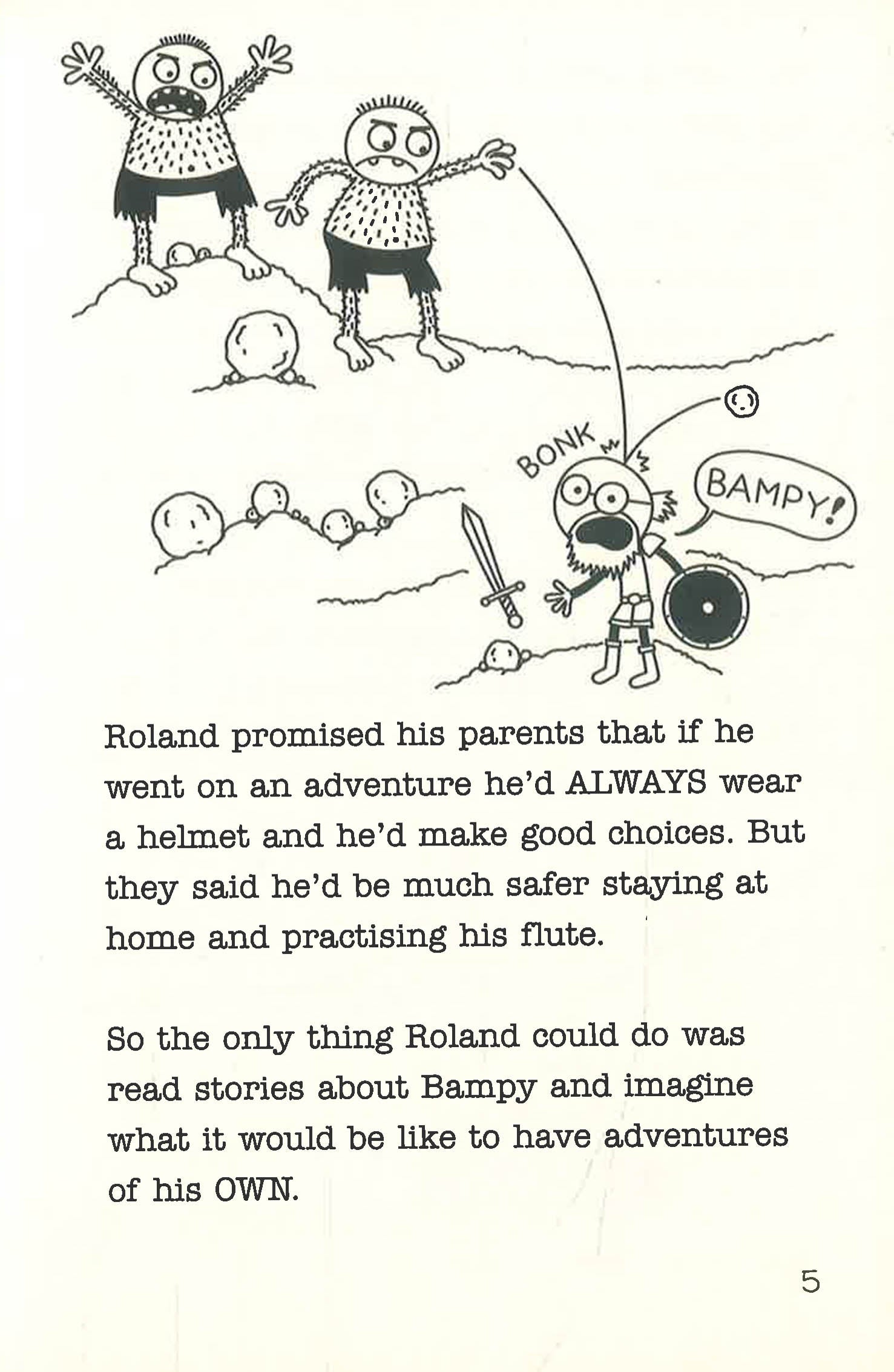 BONK

BAMPY!

Roland promised his parents that if he went on an adventure he'd ALWAYS wear a helmet and he'd make good choices. But they said he'd be much safer staying at home and practising his flute.

So the only thing Roland could do was read stories about Bampy and imagine what it would be like to have adventures of his OWN.

5